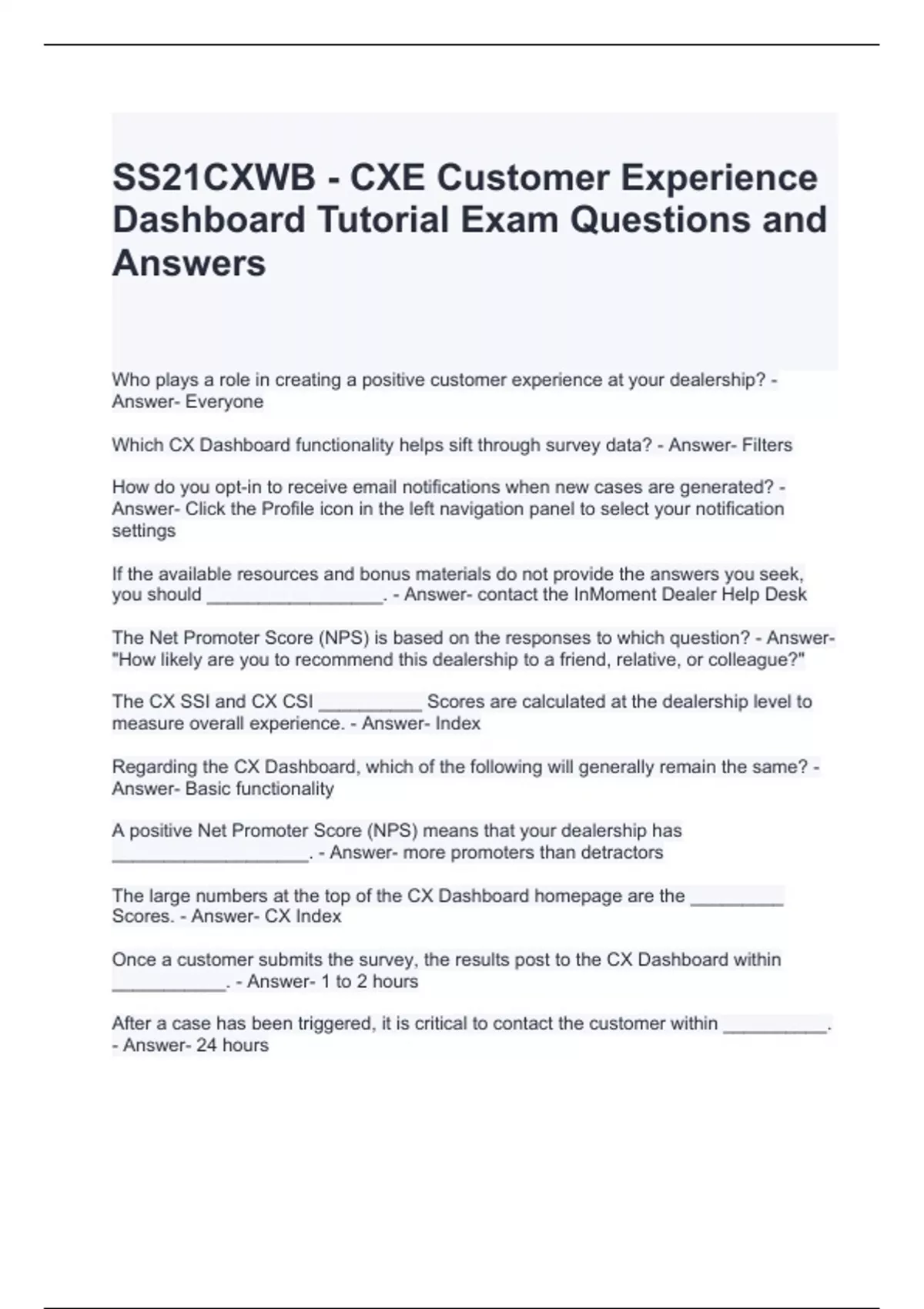 SS21CXWB - CXE Customer Experience Dashboard Tutorial Exam Questions and Answers

Who plays a role in creating a positive customer experience at your dealership? - Answer- Everyone

Which CX Dashboard functionality helps sift through survey data? - Answer- Filters

How do you opt-in to receive email notifications when new cases are generated? - Answer- Click the Profile icon in the left navigation panel to select your notification settings

If the available resources and bonus materials do not provide the answers you seek, you should _________________. - Answer- contact the InMoment Dealer Help Desk

The Net Promoter Score (NPS) is based on the responses to which question? - Answer- "How likely are you to recommend this dealership to a friend, relative, or colleague?"

The CX SSI and CX CSI __________ Scores are calculated at the dealership level to measure overall experience. - Answer- Index

Regarding the CX Dashboard, which of the following will generally remain the same? - Answer- Basic functionality

A positive Net Promoter Score (NPS) means that your dealership has ___________________. - Answer- more promoters than detractors

The large numbers at the top of the CX Dashboard homepage are the _________ Scores. - Answer- CX Index

Once a customer submits the survey, the results post to the CX Dashboard within ___________. - Answer- 1 to 2 hours

After a case has been triggered, it is critical to contact the customer within __________. - Answer- 24 hours